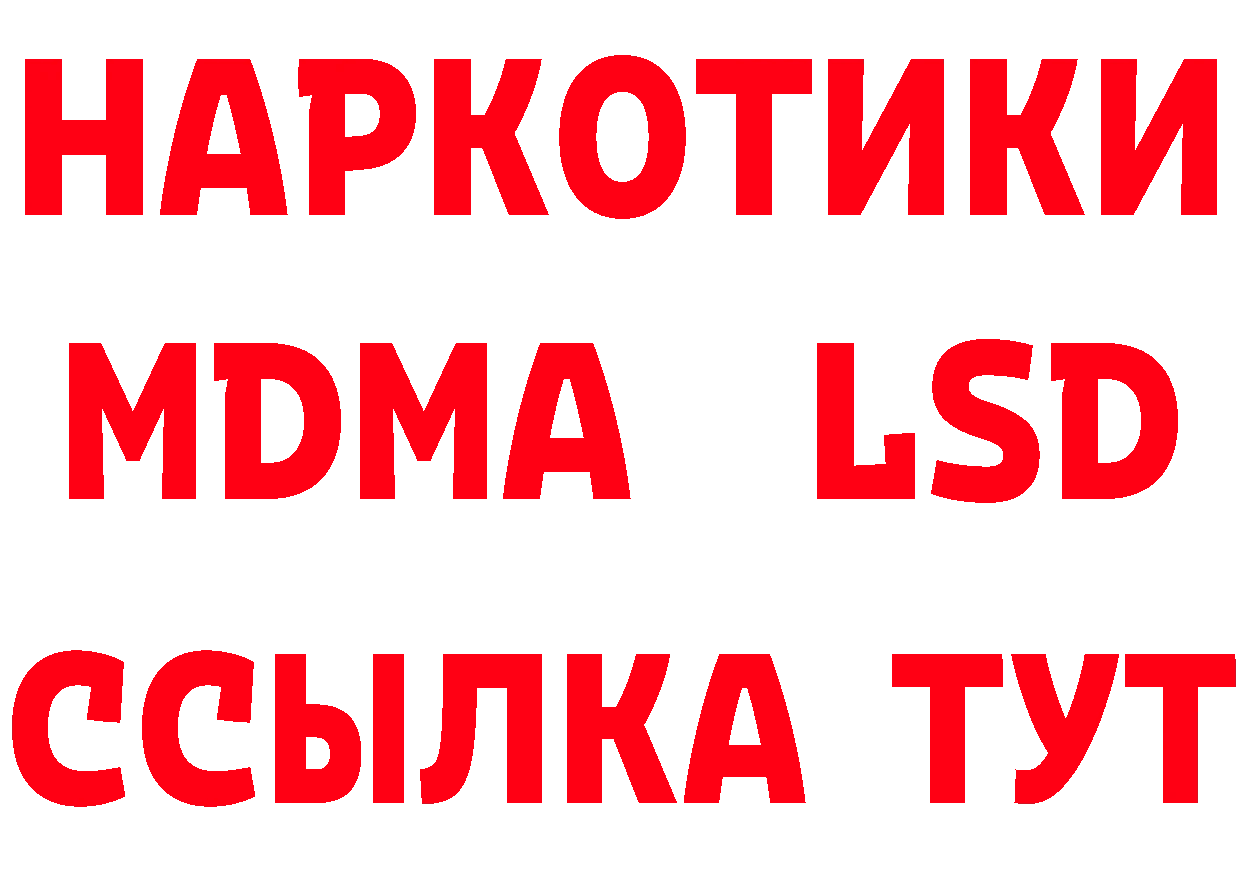 НАРКОТИКИ
MDMA LSD
ССЫЛКА ТУТ